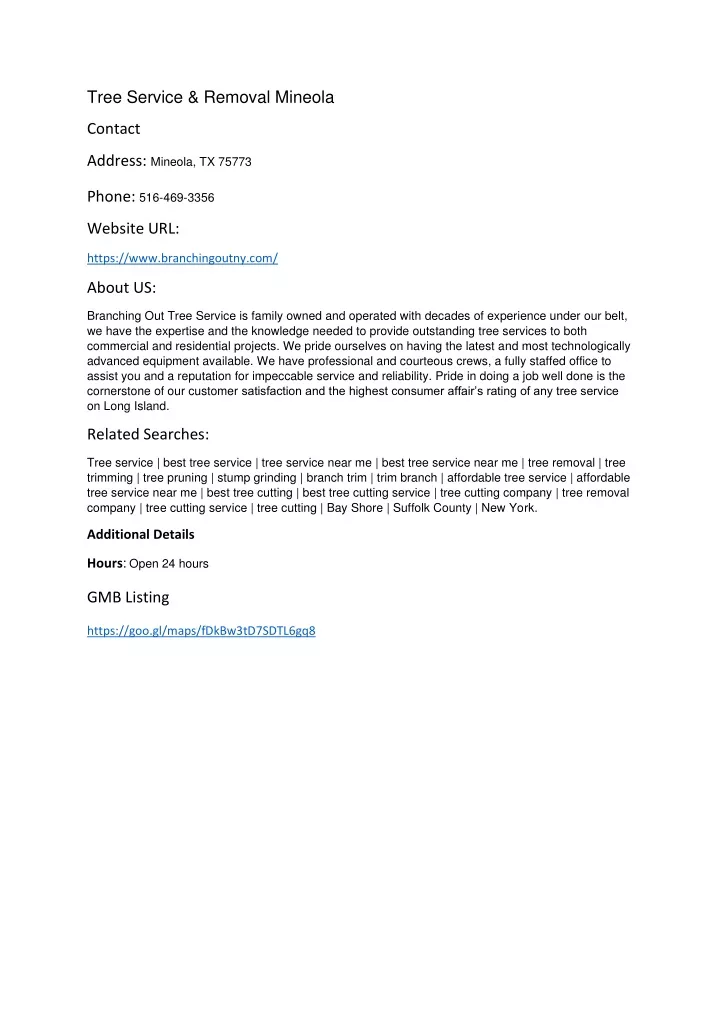 Tree Service & Removal Mineola

Contact

Address: Mineola, TX 75773

Phone: 516-469-3356

Website URL:

https://www.branchingoutny.com/

About US:

Branching Out Tree Service is family owned and operated with decades of experience under our belt, we have the expertise and the knowledge needed to provide outstanding tree services to both commercial and residential projects. We pride ourselves on having the latest and most technologically advanced equipment available. We have professional and courteous crews, a fully staffed office to assist you and a reputation for impeccable service and reliability. Pride in doing a job well done is the cornerstone of our customer satisfaction and the highest consumer affair's rating of any tree service on Long Island.

Related Searches:

Tree service | best tree service | tree service near me | best tree service near me | tree removal | tree trimming | tree pruning | stump grinding | branch trim | trim branch | affordable tree service | affordable tree service near me | best tree cutting | best tree cutting service | tree cutting company | tree removal company | tree cutting service | tree cutting | Bay Shore | Suffolk County | New York.

Additional Details

Hours: Open 24 hours

GMB Listing

https://goo.gl/maps/fDkBw3tD7SDTL6gq8